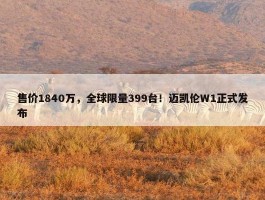 售价1840万，全球限量399台！迈凯伦W1正式发布